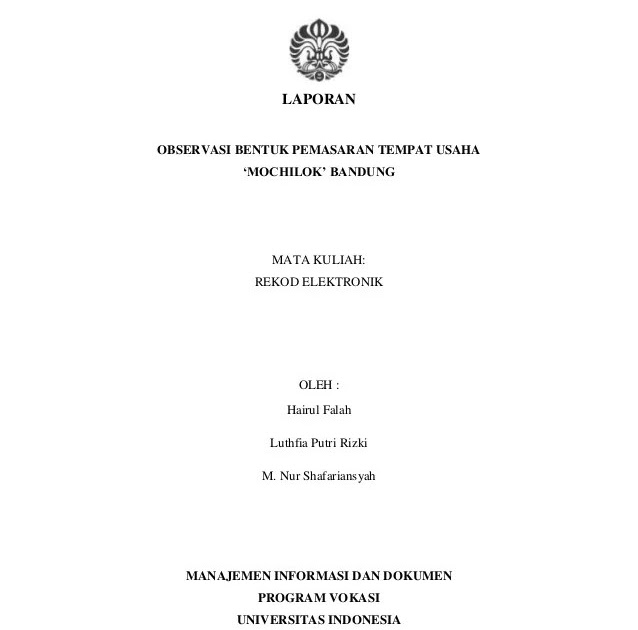 LAPORAN

OBSERVASI BENTUK PEMASARAN TEMPAT USAHA
‘MOCHILOK’ BANDUNG

MATA KULIAH:
REKOD ELEKTRONIK

OLEH :
Hairul Falah

Luthfia Putri Rizki

M. Nur Shafariansyah

MANAJEMEN INFORMASI DAN DOKUMEN
PROGRAM VOKASI
UNIVERSITAS INDONESIA